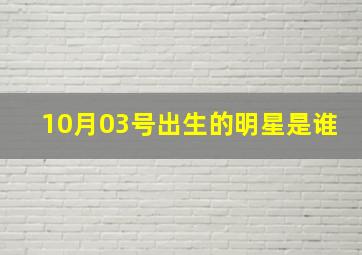 10月03号出生的明星是谁